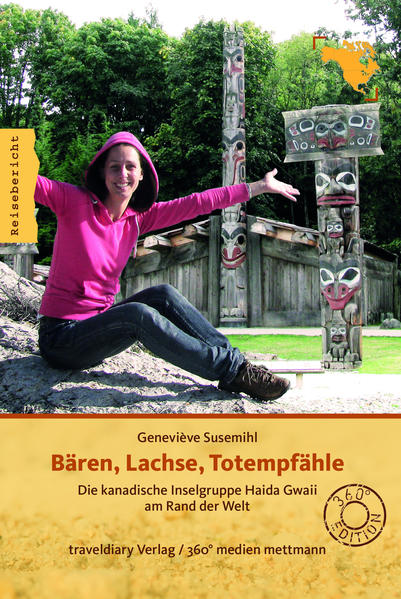 Reisebericht

Geneviève Susemihl

Bären, Lachse, Totempfähle

Die kanadische Inselgruppe Haida Gwaii am Rand der Welt

360° EDITION

traveldiary Verlag / 360° medien mettmann